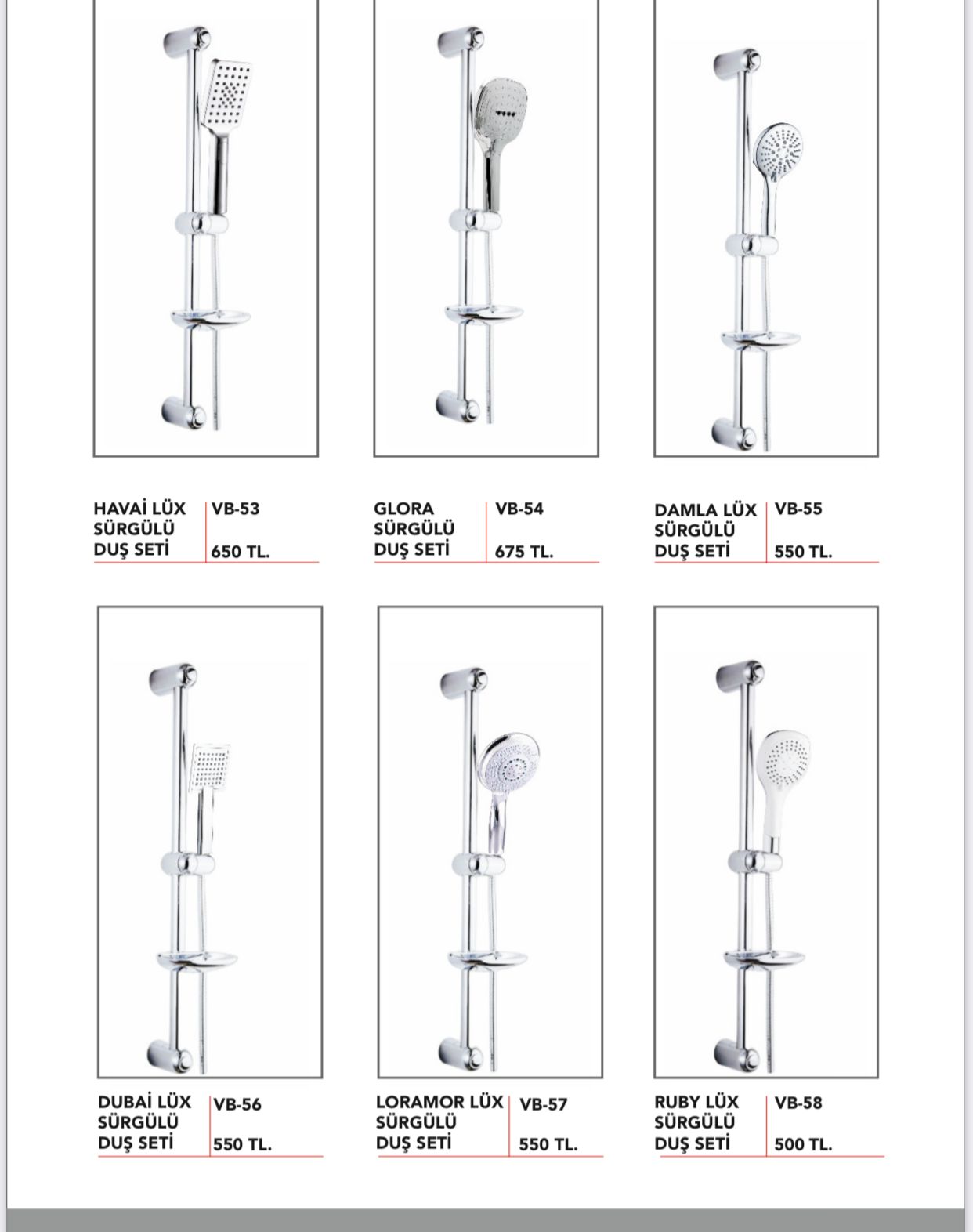 HAVAİ LÜX SÜRGÜLÜ DUŞ SETİ

VB-53

650 TL.

GLORA SÜRGÜLÜ DUŞ SETİ

VB-54

675 TL.

DAMLA LÜX SÜRGÜLÜ DUŞ SETİ

VB-55

550 TL.

DUBAİ LÜX SÜRGÜLÜ DUŞ SETİ

VB-56

550 TL.

LORAMOR LÜX SÜRGÜLÜ DUŞ SETİ

VB-57

550 TL.

RUBY LÜX SÜRGÜLÜ DUŞ SETİ

VB-58

500 TL.